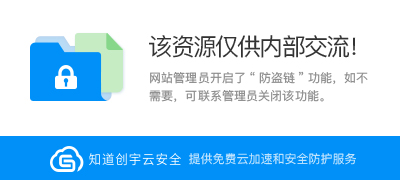 该资源仅供内部交流!

网站管理员开启了“ 防盗链 ”功能，如不需要，可联系管理员关闭该功能。

知道创宇云安全 提供免费云加速和安全防护服务